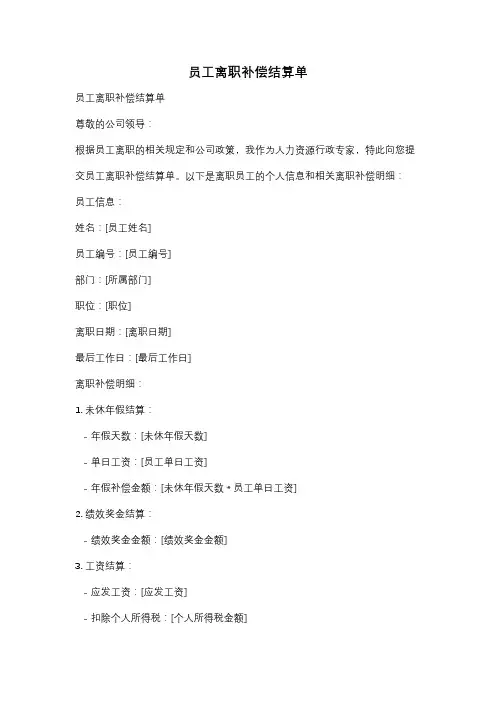 员工离职补偿结算单

员工离职补偿结算单

尊敬的公司领导：

根据员工离职的相关规定和公司政策，我作为人力资源行政专家，特此向您提交员工离职补偿结算单。以下是离职员工的个人信息和相关离职补偿明细：

员工信息：

姓名：[员工姓名]

员工编号：[员工编号]

部门：[所属部门]

职位：[职位]

离职日期：[离职日期]

最后工作日：[最后工作日]

离职补偿明细：

1. 未休年假结算：

- 年假天数：[未休年假天数]

- 单日工资：[员工单日工资]

- 年假补偿金额：[未休年假天数 * 员工单日工资]

2. 绩效奖金结算：

- 绩效奖金金额：[绩效奖金金额]

3. 工资结算：

- 应发工资：[应发工资]

- 扣除个人所得税：[个人所得税金额]